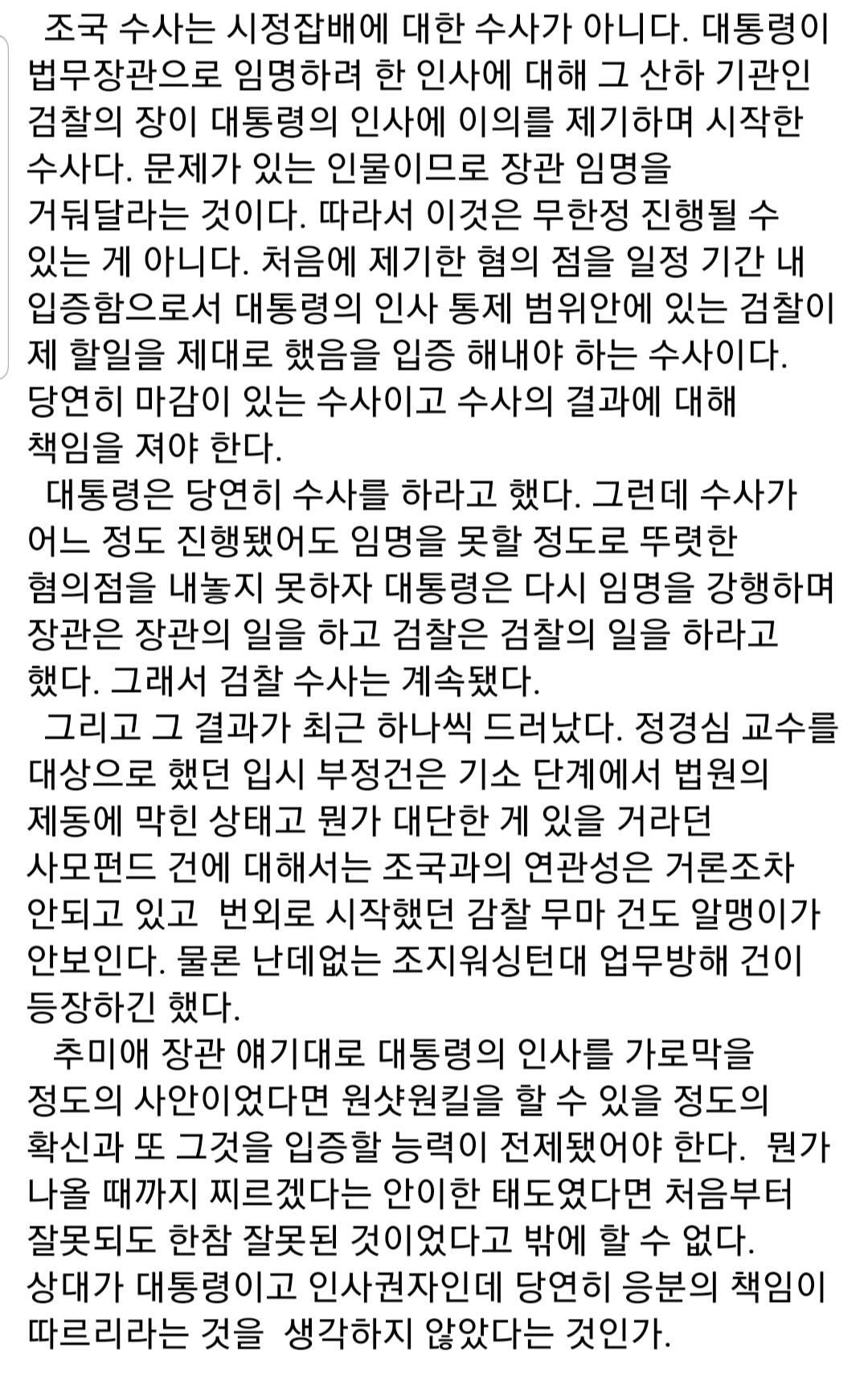 조국 수사는 시정잡배에 대한 수사가 아니다. 대통령이 법무장관으로 임명하려 한 인사에 대해 그 산하 기관인 검찰의 장이 대통령의 인사에 이의를 제기하며 시작한 수사다. 문제가 있는 인물이므로 장관 임명을 거둬달라는 것이다. 따라서 이것은 무한정 진행될 수 있는 게 아니다. 처음에 제기한 혐의 점을 일정 기간 내 입증함으로서 대통령의 인사 통제 범위안에 있는 검찰이 제 할일을 제대로 했음을 입증 해내야 하는 수사이다. 당연히 마감이 있는 수사이고 수사의 결과에 대해 책임을 져야 한다.

대통령은 당연히 수사를 하라고 했다. 그런데 수사가 어느 정도 진행됐어도 임명을 못할 정도로 뚜렷한 혐의점을 내놓지 못하자 대통령은 다시 임명을 강행하며 장관은 장관의 일을 하고 검찰은 검찰의 일을 하라고 했다. 그래서 검찰 수사는 계속됐다.

그리고 그 결과가 최근 하나씩 드러났다. 정경심 교수를 대상으로 했던 입시 부정건은 기소 단계에서 법원의 제동에 막힌 상태고 뭔가 대단한 게 있을 거라던 사모펀드 건에 대해서는 조국과의 연관성은 거론조차 안되고 있고 번외로 시작했던 감찰 무마 건도 알맹이가 안보인다. 물론 난데없는 조지워싱턴대 업무방해 건이 등장하긴 했다.

추미애 장관 얘기대로 대통령의 인사를 가로막을 정도의 사안이었다면 원샷원킬을 할 수 있을 정도의 확신과 또 그것을 입증할 능력이 전제됐어야 한다. 뭔가 나올 때까지 찌르겠다는 안이한 태도였다면 처음부터 잘못되도 한참 잘못된 것이었다고 밖에 할 수 없다. 상대가 대통령이고 인사권자인데 당연히 응분의 책임이 따르리라는 것을 생각하지 않았다는 것인가.